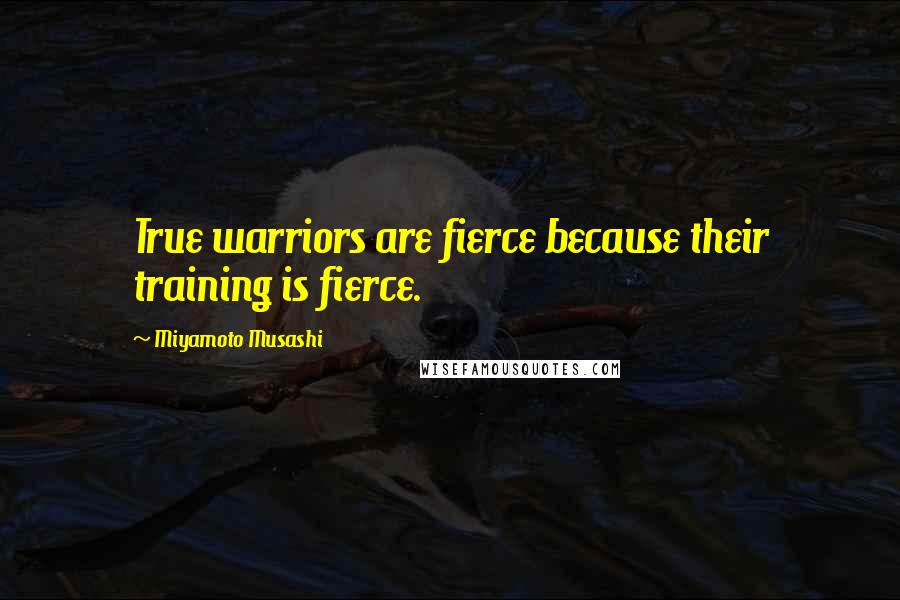 True warriors are fierce because their training is fierce.

~ Miyamoto Musashi

WISEFAMOUSQUOTES.COM